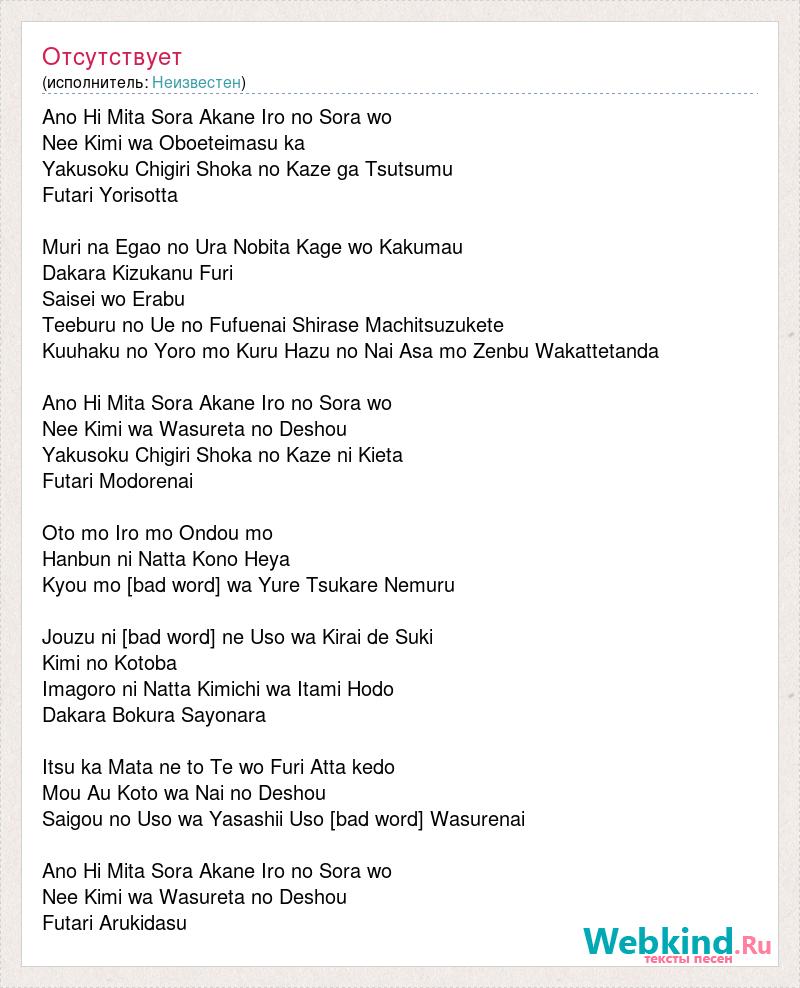 Отсутствует
(исполнитель: Неизвестен)

Ano Hi Mita Sora Akane Iro no Sora wo
Nee Kimi wa Oboeteimasu ka
Yakusoku Chigiri Shoka no Kaze ga Tsutsumu
Futari Yorisotta

Muri na Egao no Ura Nobita Kage wo Kakumau
Dakara Kizukanu Furi
Saisei wo Erabu
Teeburu no Ue no Fufuenai Shirase Machitsuzukete
Kuuhaku no Yoro mo Kuru Hazu no Nai Asa mo Zenbu Wakattetanda

Ano Hi Mita Sora Akane Iro no Sora wo
Nee Kimi wa Wasureta no Deshou
Yakusoku Chigiri Shoka no Kaze ni Kieta
Futari Modorenai

Oto mo Iro mo Ondou mo
Hanbun ni Natta Kono Heya
Kyou mo [bad word] wa Yure Tsukare Nemuru

Jouzu ni [bad word] ne Uso wa Kirai de Suki
Kimi no Kotoba
Imagoro ni Natta Kimichi wa Itami Hodo
Dakara Bokura Sayonara

Itsu ka Mata ne to Te wo Furi Atta kedo
Mou Au Koto wa Nai no Deshou
Saigou no Uso wa Yasashii Uso [bad word] Wasurenai

Ano Hi Mita Sora Akane Iro no Sora wo
Nee Kimi wa Wasureta no Deshou
Futari Arukidasu

Webkind.Ru
тексты песен